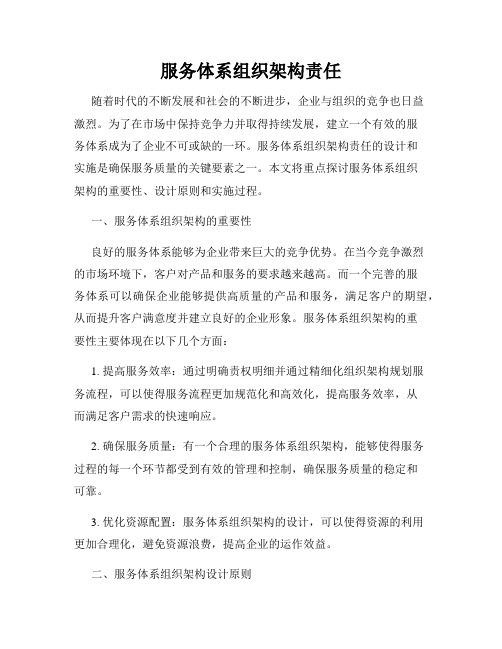 服务体系组织架构责任

随着时代的不断发展和社会的不断进步，企业与组织的竞争也日益激烈。为了在市场中保持竞争力并取得持续发展，建立一个有效的服务体系成为了企业不可或缺的一环。服务体系组织架构责任的设计和实施是确保服务质量的关键要素之一。本文将重点探讨服务体系组织架构的重要性、设计原则和实施过程。

一、服务体系组织架构的重要性

良好的服务体系能够为企业带来巨大的竞争优势。在当今竞争激烈的市场环境下，客户对产品和服务的要求越来越高。而一个完善的服务体系可以确保企业能够提供高质量的产品和服务，满足客户的期望，从而提升客户满意度并建立良好的企业形象。服务体系组织架构的重要性主要体现在以下几个方面：

1. 提高服务效率：通过明确责权明细并通过精细化组织架构规划服务流程，可以使得服务流程更加规范化和高效化，提高服务效率，从而满足客户需求的快速响应。

2. 确保服务质量：有一个合理的服务体系组织架构，能够使得服务过程的每一个环节都受到有效的管理和控制，确保服务质量的稳定和可靠。

3. 优化资源配置：服务体系组织架构的设计，可以使得资源的利用更加合理化，避免资源浪费，提高企业的运作效益。

二、服务体系组织架构设计原则